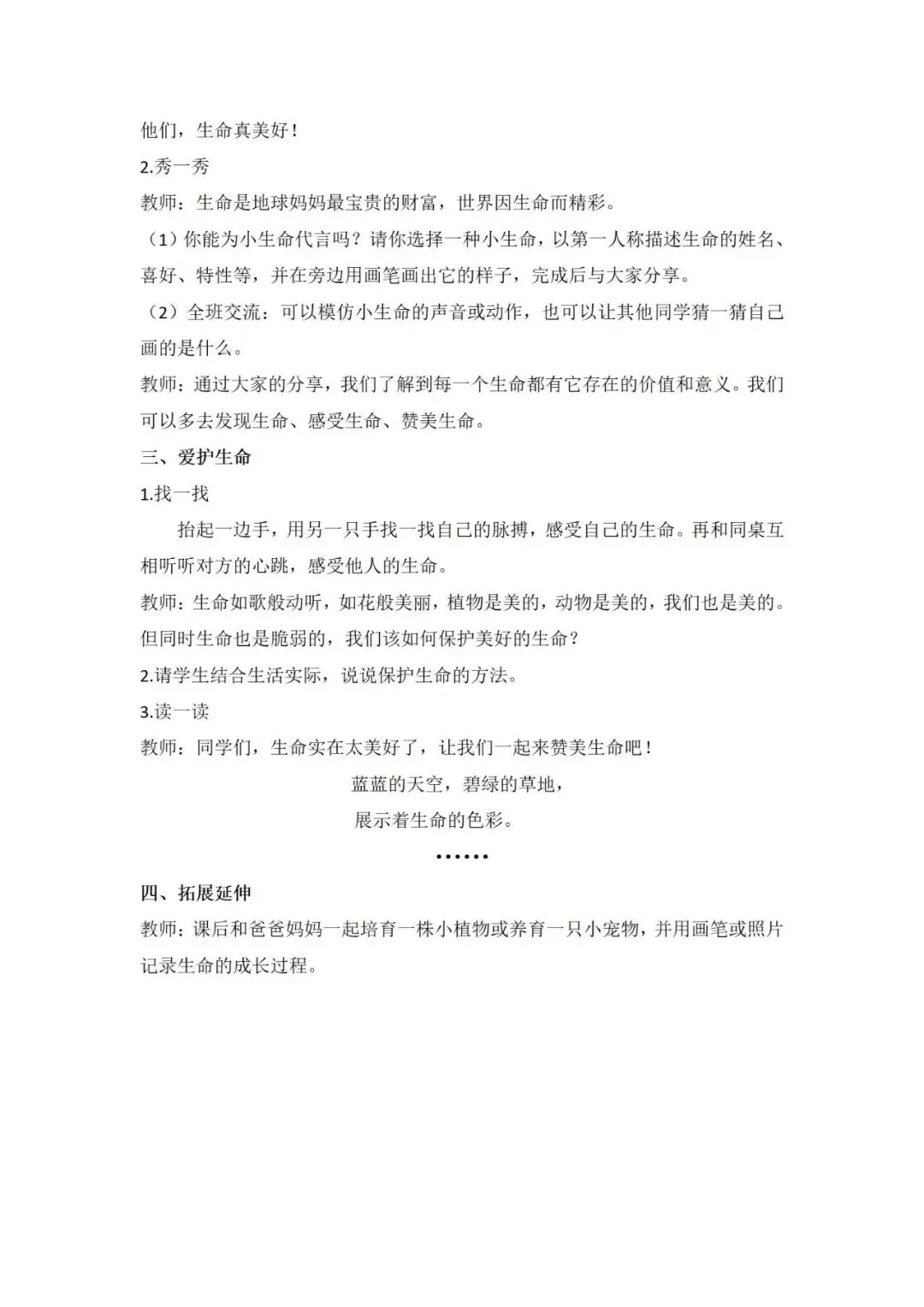 他们，生命真美好！

2.秀一秀

教师：生命是地球妈妈最宝贵的财富，世界因生命而精彩。

（1）你能为小生命代言吗？请你选择一种小生命，以第一人称描述生命的姓名、喜好、特性等，并在旁边用画笔画出它的样子，完成后与大家分享。

（2）全班交流：可以模仿小生命的声音或动作，也可以让其他同学猜一猜自己画的是什么。

教师：通过大家的分享，我们了解到每一个生命都有它存在的价值和意义。我们可以多去发现生命、感受生命、赞美生命。

三、爱护生命

1.找一找

抬起一边手，用另一只手找一找自己的脉搏，感受自己的生命。再和同桌互相听听对方的心跳，感受他人的生命。

教师：生命如歌般动听，如花般美丽，植物是美的，动物是美的，我们也是美的。但同时生命也是脆弱的，我们该如何保护美好的生命？

2.请学生结合生活实际，说说保护生命的方法。

3.读一读

教师：同学们，生命实在太美好了，让我们一起来赞美生命吧！

蓝蓝的天空，碧绿的草地，

展示着生命的色彩。

……

四、拓展延伸

教师：课后和爸爸妈妈一起培育一株小植物或养育一只小宠物，并用画笔或照片记录生命的成长过程。